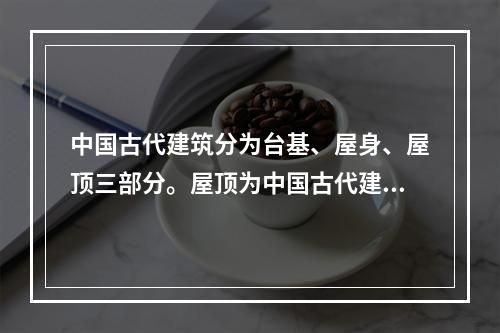 中国古代建筑分为台基、屋身、屋顶三部分。屋顶为中国古代建...